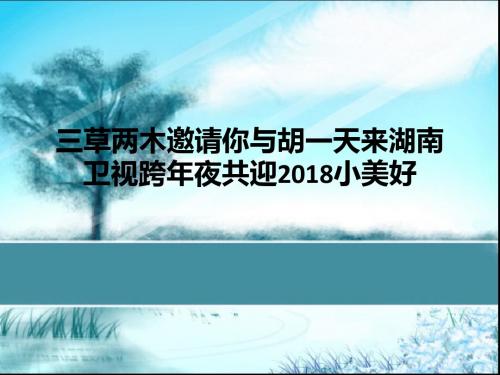 三草两木邀请你与胡一天来湖南卫视跨年夜共迎2018小美好